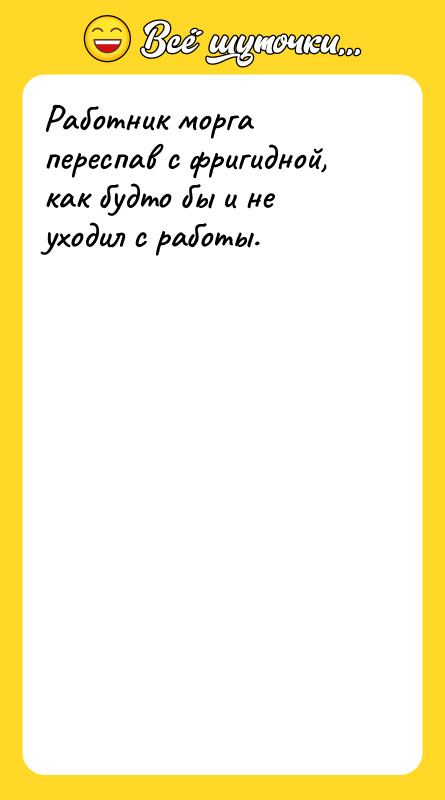 Всё шуточки...

Работник морга переспав с фригидной, как будто бы и не уходил с работы.